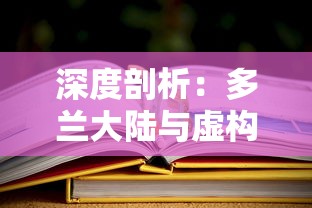 深度剖析：多兰大陆与虚构